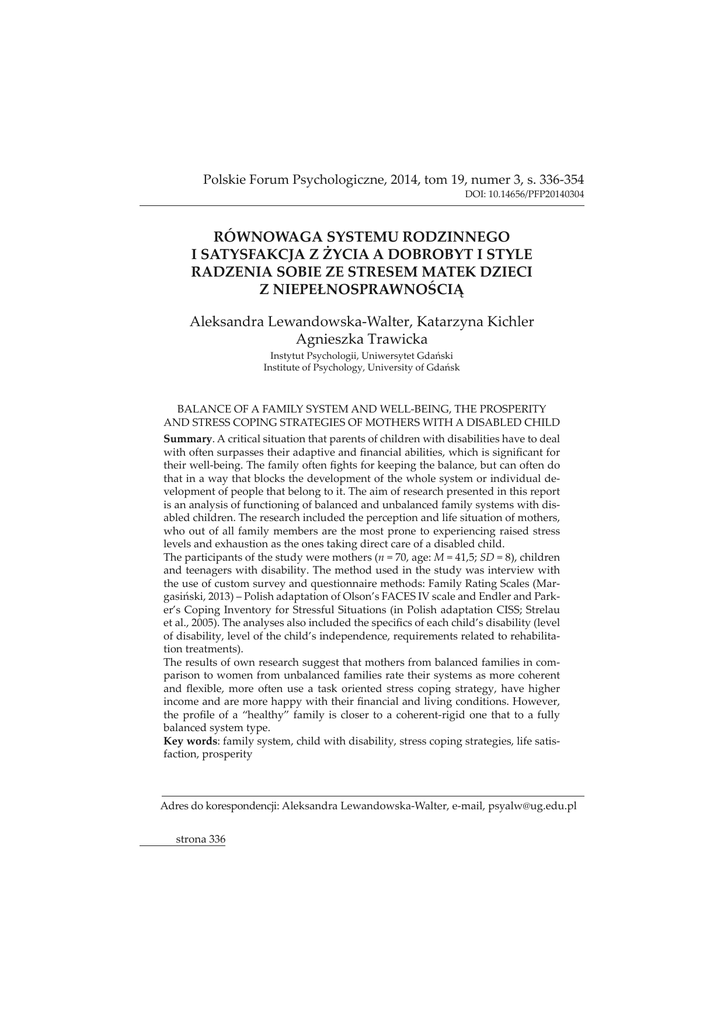 Polskie Forum Psychologiczne, 2014, tom 19, numer 3, s. 336-354
DOI: 10.14656/PFP20140304

RÓWNOWAGA SYSTEMU RODZINNEGO I SATYSFAKCJA Z ŻYCIA A DOBROBYT I STYLE RADZENIA SOBIE ZE STRESEM MATEK DZIECI Z NIEPEŁNOSPRAWNOŚCIĄ

Aleksandra Lewandowska-Walter, Katarzyna Kichler
Agnieszka Trawicka
Instytut Psychologii, Uniwersytet Gdański
Institute of Psychology, University of Gdańsk

BALANCE OF A FAMILY SYSTEM AND WELL-BEING, THE PROSPERITY AND STRESS COPING STRATEGIES OF MOTHERS WITH A DISABLED CHILD

**Summary**. A critical situation that parents of children with disabilities have to deal with often surpasses their adaptive and financial abilities, which is significant for their well-being. The family often fights for keeping the balance, but can often do that in a way that blocks the development of the whole system or individual development of people that belong to it. The aim of research presented in this report is an analysis of functioning of balanced and unbalanced family systems with disabled children. The research included the perception and life situation of mothers, who out of all family members are the most prone to experiencing raised stress levels and exhaustion as the ones taking direct care of a disabled child.
The participants of the study were mothers ($n = 70$, age: $M = 41,5$; $SD = 8$), children and teenagers with disability. The method used in the study was interview with the use of custom survey and questionnaire methods: Family Rating Scales (Margasiński, 2013) – Polish adaptation of Olson's FACES IV scale and Endler and Parker's Coping Inventory for Stressful Situations (in Polish adaptation CISS; Strelau et al., 2005). The analyses also included the specifics of each child's disability (level of disability, level of the child's independence, requirements related to rehabilitation treatments).
The results of own research suggest that mothers from balanced families in comparison to women from unbalanced families rate their systems as more coherent and flexible, more often use a task oriented stress coping strategy, have higher income and are more happy with their financial and living conditions. However, the profile of a "healthy" family is closer to a coherent-rigid one that to a fully balanced system type.
**Key words**: family system, child with disability, stress coping strategies, life satisfaction, prosperity

Adres do korespondencji: Aleksandra Lewandowska-Walter, e-mail, psyalw@ug.edu.pl

strona 336